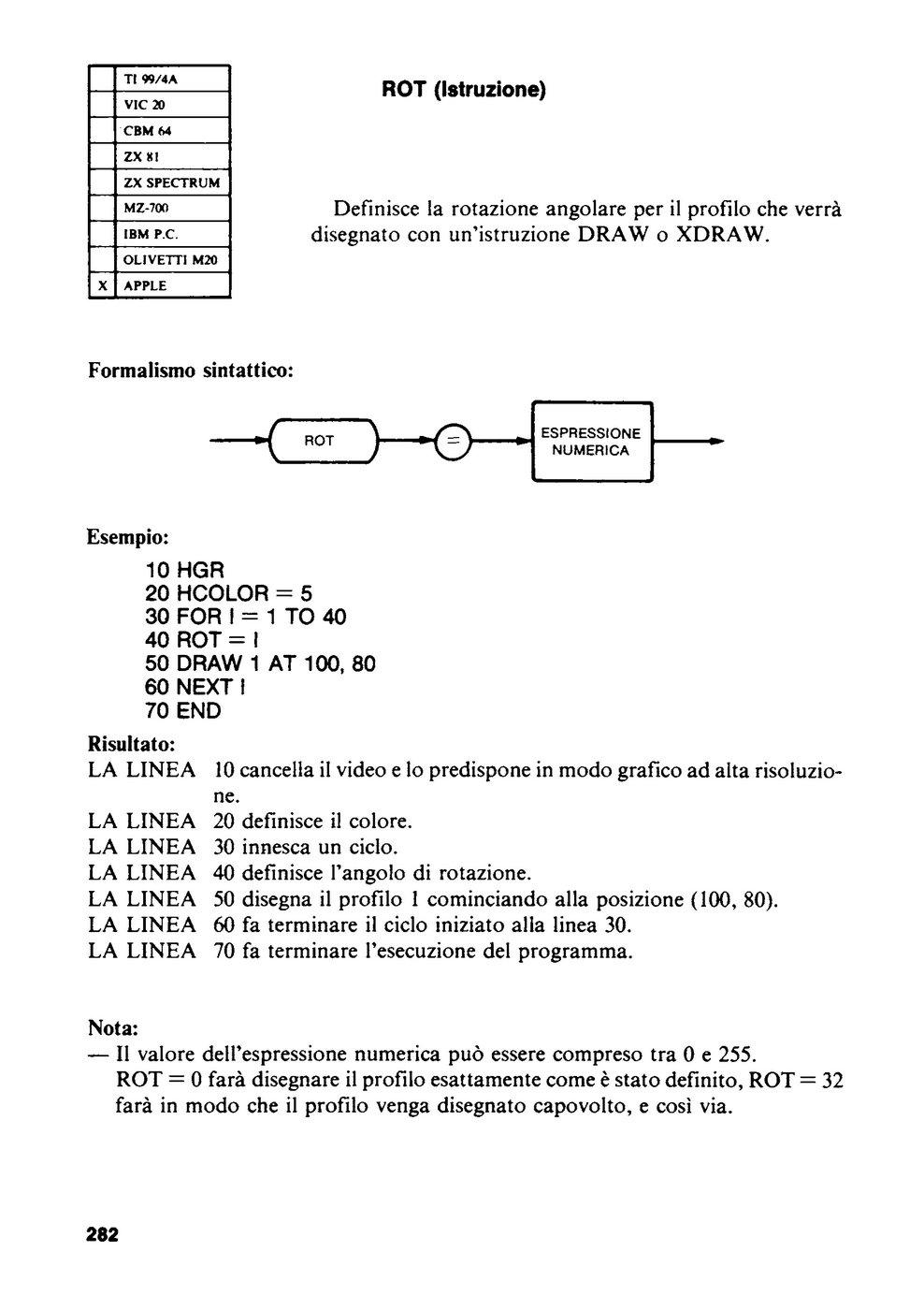 |  | TI 99/4A |
|---|---|
|  | VIC 20 |
|  | CBM 64 |
|  | ZX 81 |
|  | ZX SPECTRUM |
|  | MZ-700 |
|  | IBM P.C. |
|  | OLIVETTI M20 |
| X | APPLE |

ROT (Istruzione)

Definisce la rotazione angolare per il profilo che verrà disegnato con un'istruzione DRAW o XDRAW.

Formalismo sintattico:

ROT
=
ESPRESSIONE NUMERICA

Esempio:
10 HGR
20 HCOLOR = 5
30 FOR I = 1 TO 40
40 ROT = I
50 DRAW 1 AT 100, 80
60 NEXT I
70 END

Risultato:
LA LINEA 10 cancella il video e lo predispone in modo grafico ad alta risoluzione.
LA LINEA 20 definisce il colore.
LA LINEA 30 innesca un ciclo.
LA LINEA 40 definisce l'angolo di rotazione.
LA LINEA 50 disegna il profilo 1 cominciando alla posizione (100, 80).
LA LINEA 60 fa terminare il ciclo iniziato alla linea 30.
LA LINEA 70 fa terminare l'esecuzione del programma.

Nota:
— Il valore dell'espressione numerica può essere compreso tra 0 e 255. ROT = 0 farà disegnare il profilo esattamente come è stato definito, ROT = 32 farà in modo che il profilo venga disegnato capovolto, e così via.

282